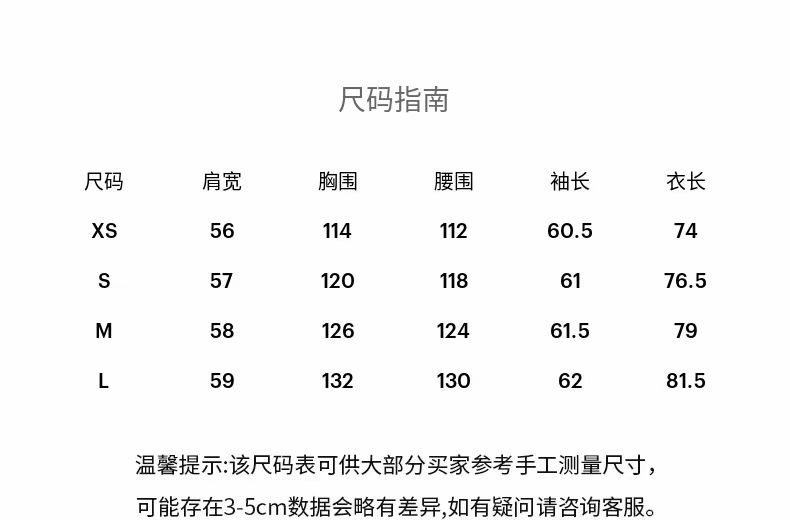 尺码指南

| 尺码 | 肩宽 | 胸围 | 腰围 | 袖长 | 衣长 |
|---|---|---|---|---|---|
| XS | 56 | 114 | 112 | 60.5 | 74 |
| S | 57 | 120 | 118 | 61 | 76.5 |
| M | 58 | 126 | 124 | 61.5 | 79 |
| L | 59 | 132 | 130 | 62 | 81.5 |

温馨提示:该尺码表可供大部分买家参考手工测量尺寸，可能存在3-5cm数据会略有差异,如有疑问请咨询客服。